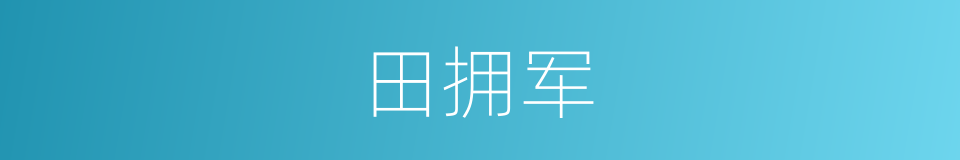 田拥军